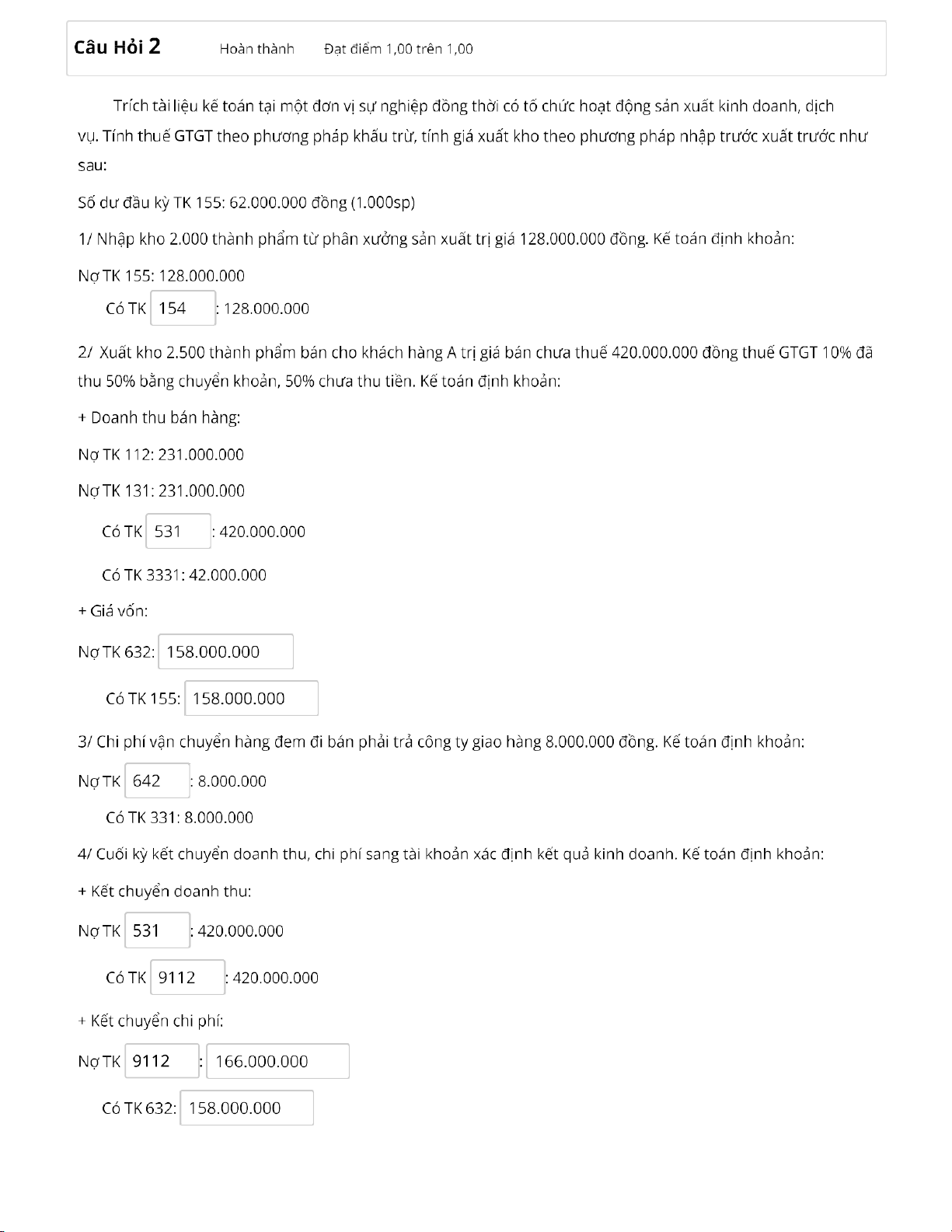 Câu Hỏi 2 Hoàn thành Đạt điểm 1,00 trên 1,00

Trích tài liệu kế toán tại một đơn vị sự nghiệp đồng thời có tổ chức hoạt động sản xuất kinh doanh, dịch vụ. Tính thuế GTGT theo phương pháp khấu trừ, tính giá xuất kho theo phương pháp nhập trước xuất trước như sau:

Số dư đầu kỳ TK 155: 62.000.000 đồng (1.000sp)

1/ Nhập kho 2.000 thành phẩm từ phân xưởng sản xuất trị giá 128.000.000 đồng. Kế toán định khoản:

Nợ TK 155: 128.000.000

Có TK 154 : 128.000.000

2/ Xuất kho 2.500 thành phẩm bán cho khách hàng A trị giá bán chưa thuế 420.000.000 đồng thuế GTGT 10% đã thu 50% bằng chuyển khoản, 50% chưa thu tiền. Kế toán định khoản:

+ Doanh thu bán hàng:

Nợ TK 112: 231.000.000

Nợ TK 131: 231.000.000

Có TK 531 : 420.000.000

Có TK 3331: 42.000.000

+ Giá vốn:

Nợ TK 632: 158.000.000

Có TK 155: 158.000.000

3/ Chi phí vận chuyển hàng đem đi bán phải trả công ty giao hàng 8.000.000 đồng. Kế toán định khoản:

Nợ TK 642 : 8.000.000

Có TK 331: 8.000.000

4/ Cuối kỳ kết chuyển doanh thu, chi phí sang tài khoản xác định kết quả kinh doanh. Kế toán định khoản:

+ Kết chuyển doanh thu:

Nợ TK 531 : 420.000.000

Có TK 9112 : 420.000.000

+ Kết chuyển chi phí:

Nợ TK 9112 : 166.000.000

Có TK 632: 158.000.000